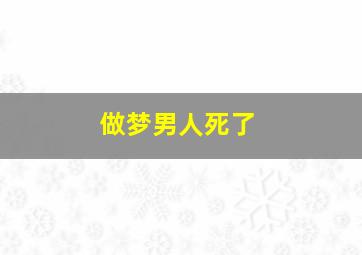 做梦男人死了